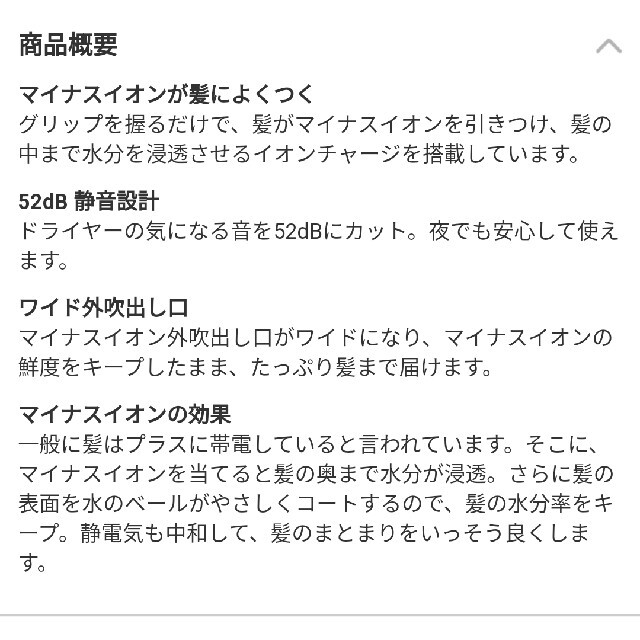 商品概要

マイナスイオンが髪によくつく
グリップを握るだけで、髪がマイナスイオンを引きつけ、髪の中まで水分を浸透させるイオンチャージを搭載しています。

52dB 静音設計
ドライヤーの気になる音を52dBにカット。夜でも安心して使えます。

ワイド外吹出し口
マイナスイオン外吹出し口がワイドになり、マイナスイオンの鮮度をキープしたまま、たっぷり髪まで届けます。

マイナスイオンの効果
一般に髪はプラスに帯電していると言われています。そこに、マイナスイオンを当てると髪の奥まで水分が浸透。さらに髪の表面を水のベールがやさしくコートするので、髪の水分率をキープ。静電気も中和して、髪のまとまりをいっそう良くします。